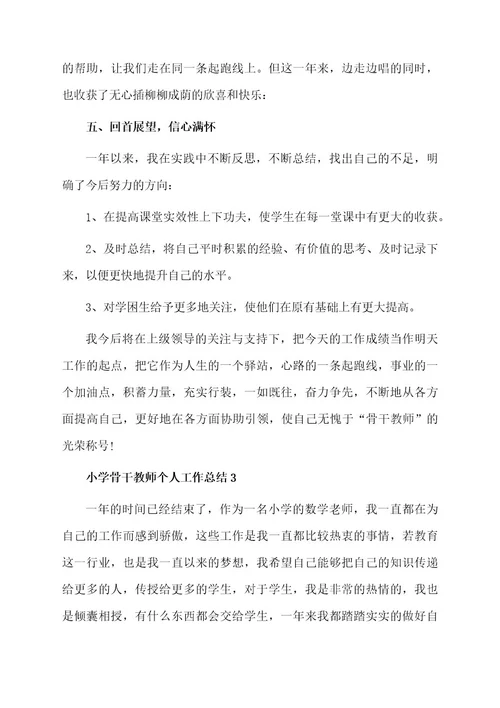 的帮助，让我们走在同一条起跑线上。但这一年来，边走边唱的同时，也收获了无心插柳柳成荫的欣喜和快乐：

五、回首展望，信心满怀

一年以来，我在实践中不断反思，不断总结，找出自己的不足，明确了今后努力的方向：

1、在提高课堂实效性上下功夫，使学生在每一堂课中有更大的收获。

2、及时总结，将自己平时积累的经验、有价值的思考、及时记录下来，以便更快地提升自己的水平。

3、对学困生给予更多地关注，使他们在原有基础上有更大提高。

我今后将在上级领导的关注与支持下，把今天的工作成绩当作明天工作的起点，把它作为人生的一个驿站，心路的一条起跑线，事业的一个加油点，积蓄力量，充实行装，一如既往，奋力争先，不断地从各方面提高自己，更好地在各方面协助引领，使自己无愧于“骨干教师”的光荣称号！

小学骨干教师个人工作总结3

一年的时间已经结束了，作为一名小学的数学老师，我一直都在为自己的工作而感到骄傲，这些工作是我一直都比较热衷的事情，若教育这一行业，也是我一直以来的梦想，我希望自己能够把自己的知识传递给更多的人，传授给更多的学生，对于学生，我是非常的热情的，我也是倾囊相授，有什么东西都会交给学生，一年来我都踏踏实实的做好自